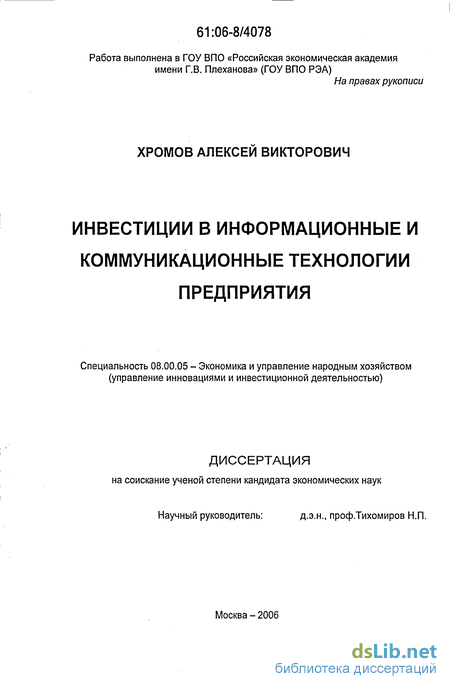 61:06-8/4078

Работа выполнена в ГОУ ВПО «Российская экономическая академия имени Г.В. Плеханова» (ГОУ ВПО РЭА)

На правах рукописи

ХРОМОВ АЛЕКСЕЙ ВИКТОРОВИЧ

ИНВЕСТИЦИИ В ИНФОРМАЦИОННЫЕ И КОММУНИКАЦИОННЫЕ ТЕХНОЛОГИИ ПРЕДПРИЯТИЯ

Специальность 08.00.05 – Экономика и управление народным хозяйством (управление инновациями и инвестиционной деятельностью)

ДИССЕРТАЦИЯ

на соискание ученой степени кандидата экономических наук

Научный руководитель: д.э.н., проф.Тихомиров Н.П.

Москва – 2006

dsLib.net
библиотека диссертаций